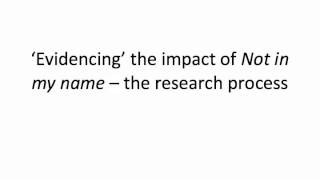 ‘Evidencing’ the impact of Not in my name – the research process